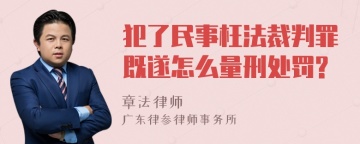 犯了民事枉法裁判罪既遂怎么量刑处罚？

章法律师
广东律参律师事务所